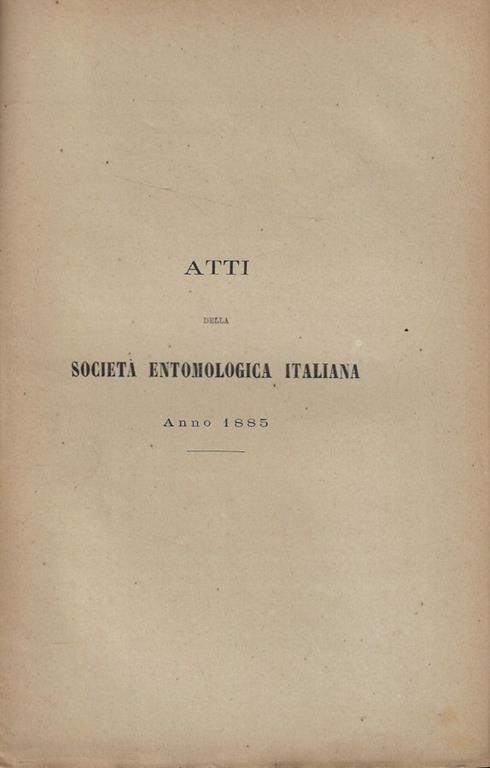 ATTI

DELLA

SOCIETÀ ENTOMOLOGICA ITALIANA

Anno 1885